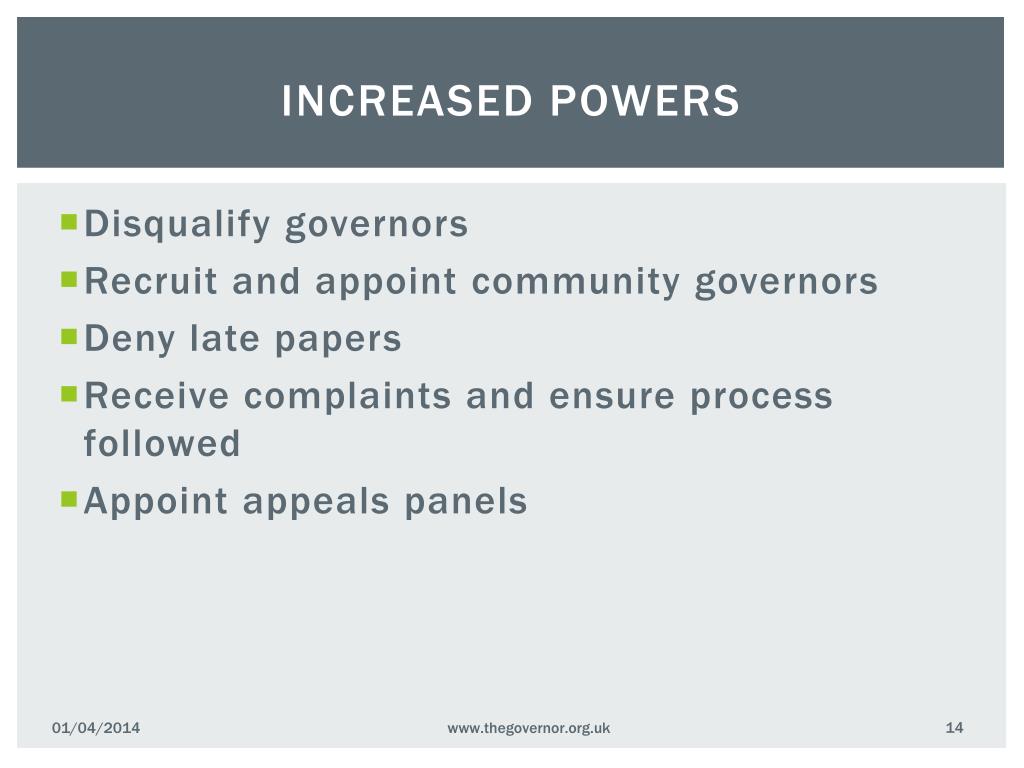 INCREASED POWERS

Disqualify governors
Recruit and appoint community governors
Deny late papers
Receive complaints and ensure process followed
Appoint appeals panels

01/04/2014

www.thegovernor.org.uk

14